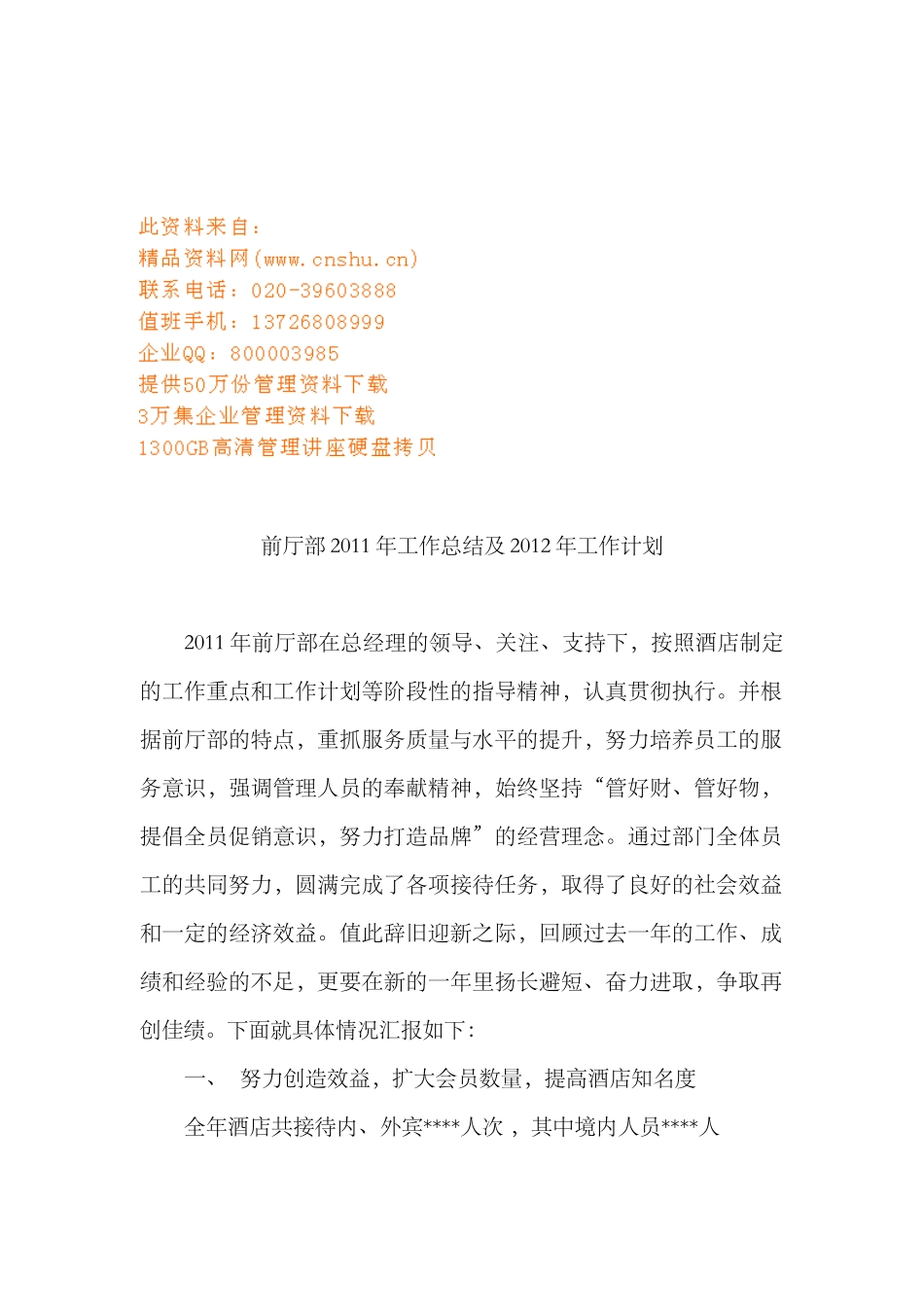 此资料来自：
精品资料网(www.cnshu.cn)
联系电话：020-39603888
值班手机：13726808999
企业QQ：800003985
提供50万份管理资料下载
3万集企业管理资料下载
1300GB高清管理讲座硬盘拷贝

前厅部 2011 年工作总结及 2012 年工作计划

2011 年前厅部在总经理的领导、关注、支持下，按照酒店制定的工作重点和工作计划等阶段性的指导精神，认真贯彻执行。并根据前厅部的特点，重抓服务质量与水平的提升，努力培养员工的服务意识，强调管理人员的奉献精神，始终坚持“管好财、管好物，提倡全员促销意识，努力打造品牌”的经营理念。通过部门全体员工的共同努力，圆满完成了各项接待任务，取得了良好的社会效益和一定的经济效益。值此辞旧迎新之际，回顾过去一年的工作、成绩和经验的不足，更要在新的一年里扬长避短、奋力进取，争取再创佳绩。下面就具体情况汇报如下：

一、 努力创造效益，扩大会员数量，提高酒店知名度

全年酒店共接待内、外宾****人次 ，其中境内人员****人